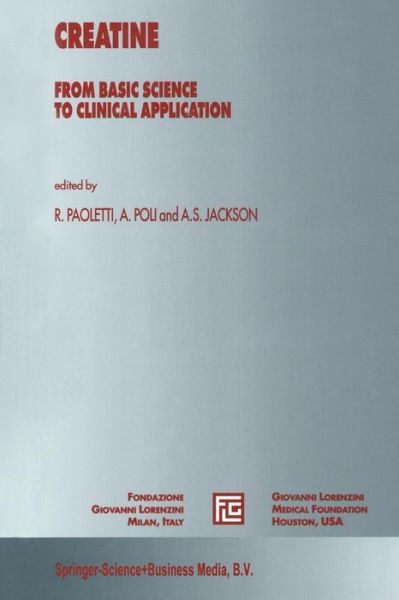 CREATINE

FROM BASIC SCIENCE TO CLINICAL APPLICATION

edited by

R. PAOLETTI, A. POLI and A.S. JACKSON

FONDAZIONE
GIOVANNI LORENZINI
MILAN, ITALY

GIOVANNI LORENZINI
MEDICAL FOUNDATION
HOUSTON, USA

Springer-Science+Business Media, B.V.